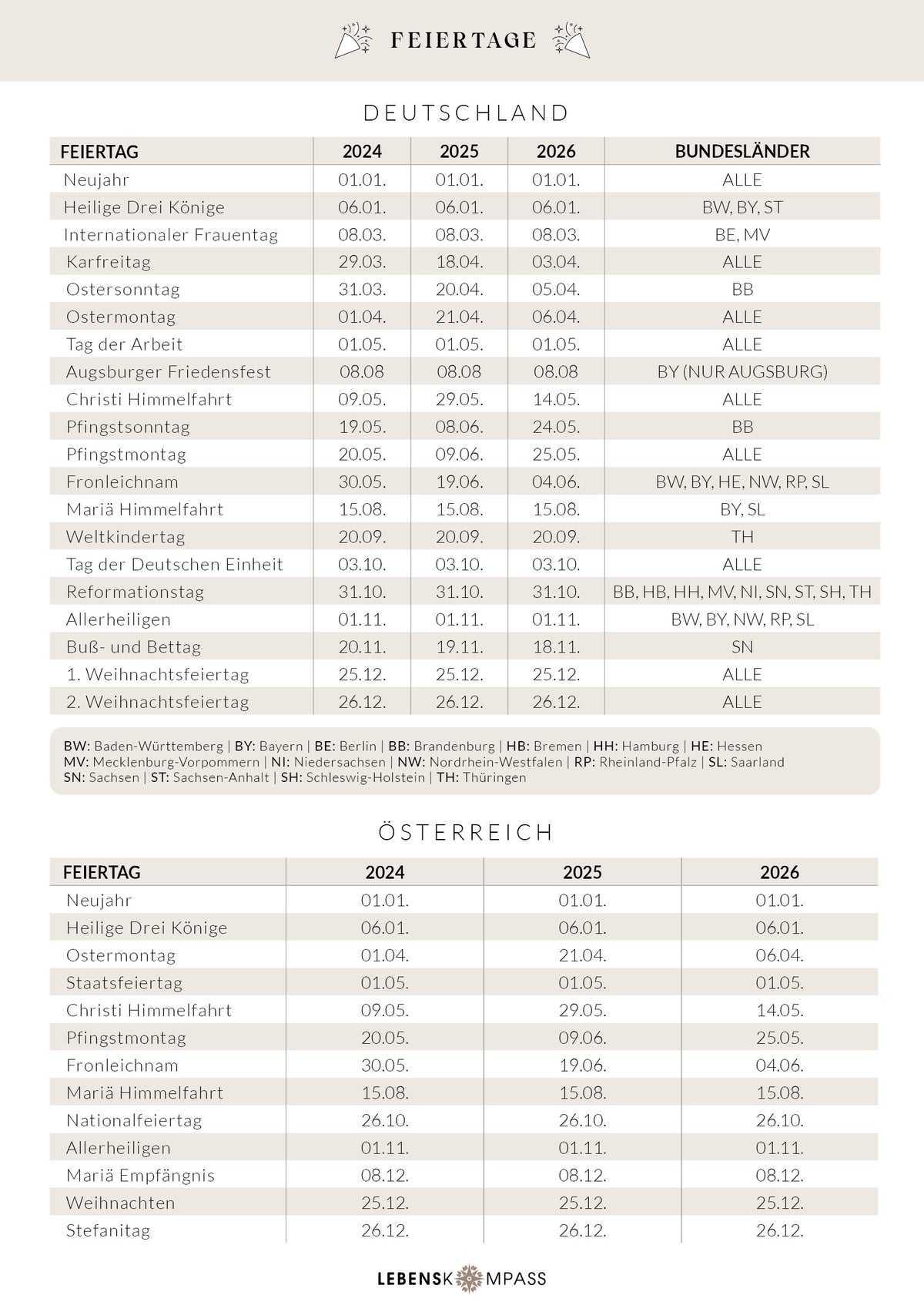 FEIERTAGE

DEUTSCHLAND

| FEIERTAG | 2024 | 2025 | 2026 | BUNDESLÄNDER |
|---|---|---|---|---|
| Neujahr | 01.01. | 01.01. | 01.01. | ALLE |
| Heilige Drei Könige | 06.01. | 06.01. | 06.01. | BW, BY, ST |
| Internationaler Frauentag | 08.03. | 08.03. | 08.03. | BE, MV |
| Karfreitag | 29.03. | 18.04. | 03.04. | ALLE |
| Ostersonntag | 31.03. | 20.04. | 05.04. | BB |
| Ostermontag | 01.04. | 21.04. | 06.04. | ALLE |
| Tag der Arbeit | 01.05. | 01.05. | 01.05. | ALLE |
| Augsburger Friedensfest | 08.08 | 08.08 | 08.08 | BY (NUR AUGSBURG) |
| Christi Himmelfahrt | 09.05. | 29.05. | 14.05. | ALLE |
| Pfingstsonntag | 19.05. | 08.06. | 24.05. | BB |
| Pfingstmontag | 20.05. | 09.06. | 25.05. | ALLE |
| Fronleichnam | 30.05. | 19.06. | 04.06. | BW, BY, HE, NW, RP, SL |
| Mariä Himmelfahrt | 15.08. | 15.08. | 15.08. | BY, SL |
| Weltkindertag | 20.09. | 20.09. | 20.09. | TH |
| Tag der Deutschen Einheit | 03.10. | 03.10. | 03.10. | ALLE |
| Reformationstag | 31.10. | 31.10. | 31.10. | BB, HB, HH, MV, NI, SN, ST, SH, TH |
| Allerheiligen | 01.11. | 01.11. | 01.11. | BW, BY, NW, RP, SL |
| Buß- und Bettag | 20.11. | 19.11. | 18.11. | SN |
| 1. Weihnachtsfeiertag | 25.12. | 25.12. | 25.12. | ALLE |
| 2. Weihnachtsfeiertag | 26.12. | 26.12. | 26.12. | ALLE |

BW: Baden-Württemberg | BY: Bayern | BE: Berlin | BB: Brandenburg | HB: Bremen | HH: Hamburg | HE: Hessen
MV: Mecklenburg-Vorpommern | NI: Niedersachsen | NW: Nordrhein-Westfalen | RP: Rheinland-Pfalz | SL: Saarland
SN: Sachsen | ST: Sachsen-Anhalt | SH: Schleswig-Holstein | TH: Thüringen

ÖSTERREICH

| FEIERTAG | 2024 | 2025 | 2026 |
|---|---|---|---|
| Neujahr | 01.01. | 01.01. | 01.01. |
| Heilige Drei Könige | 06.01. | 06.01. | 06.01. |
| Ostermontag | 01.04. | 21.04. | 06.04. |
| Staatsfeiertag | 01.05. | 01.05. | 01.05. |
| Christi Himmelfahrt | 09.05. | 29.05. | 14.05. |
| Pfingstmontag | 20.05. | 09.06. | 25.05. |
| Fronleichnam | 30.05. | 19.06. | 04.06. |
| Mariä Himmelfahrt | 15.08. | 15.08. | 15.08. |
| Nationalfeiertag | 26.10. | 26.10. | 26.10. |
| Allerheiligen | 01.11. | 01.11. | 01.11. |
| Mariä Empfängnis | 08.12. | 08.12. | 08.12. |
| Weihnachten | 25.12. | 25.12. | 25.12. |
| Stefanitag | 26.12. | 26.12. | 26.12. |

LEBENSKOMPASS